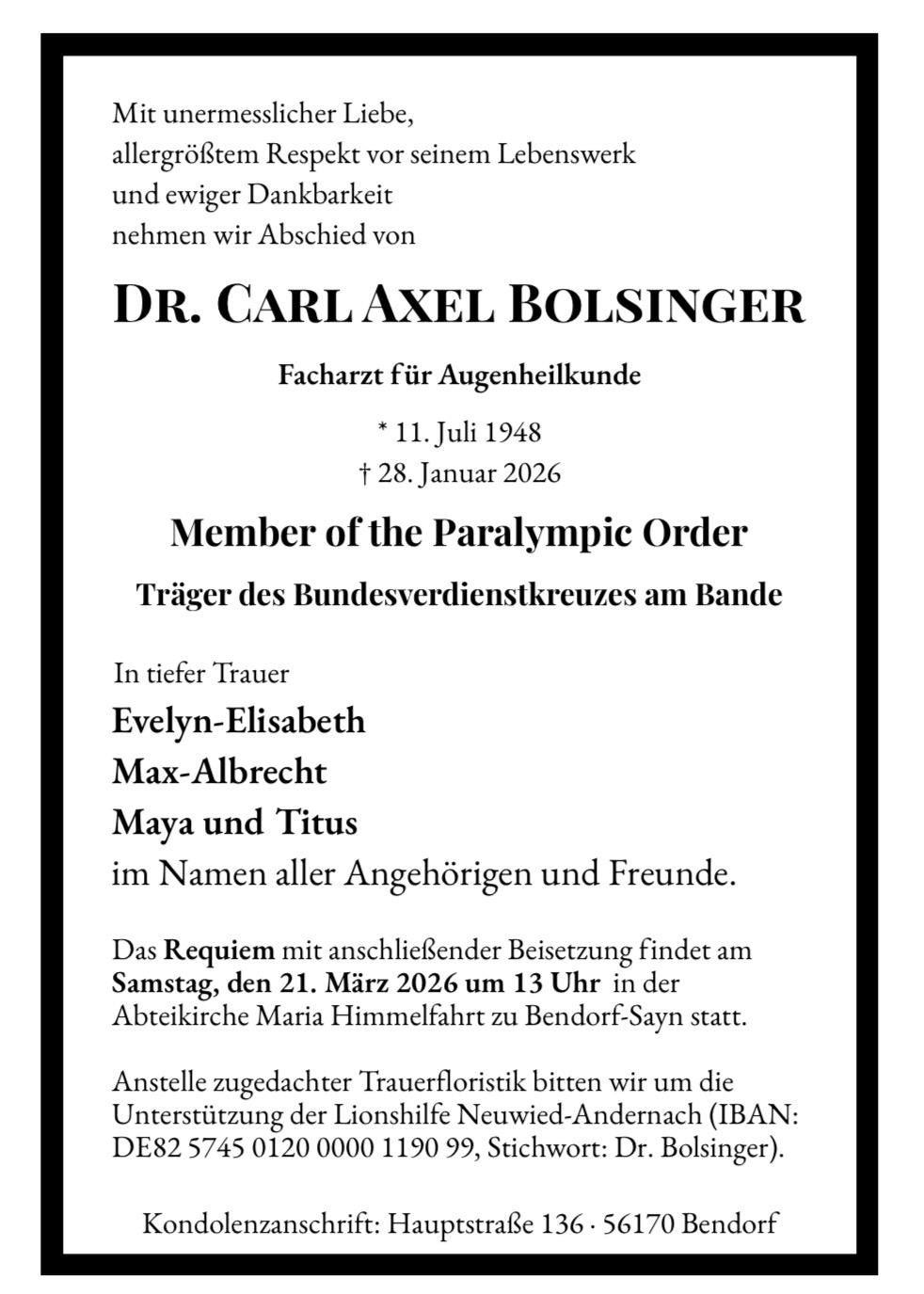 Mit unermesslicher Liebe,
allergrößtem Respekt vor seinem Lebenswerk
und ewiger Dankbarkeit
nehmen wir Abschied von

DR. CARL AXEL BOLSINGER

Facharzt für Augenheilkunde

* 11. Juli 1948
† 28. Januar 2026

Member of the Paralympic Order

Träger des Bundesverdienstkreuzes am Bande

In tiefer Trauer
Evelyn-Elisabeth
Max-Albrecht
Maya und Titus
im Namen aller Angehörigen und Freunde.

Das Requiem mit anschließender Beisetzung findet am Samstag, den 21. März 2026 um 13 Uhr in der Abteikirche Maria Himmelfahrt zu Bendorf-Sayn statt.

Anstelle zugedachter Trauerfloristik bitten wir um die Unterstützung der Lionshilfe Neuwied-Andernach (IBAN: DE82 5745 0120 0000 1190 99, Stichwort: Dr. Bolsinger).

Kondolenzanschrift: Hauptstraße 136 · 56170 Bendorf